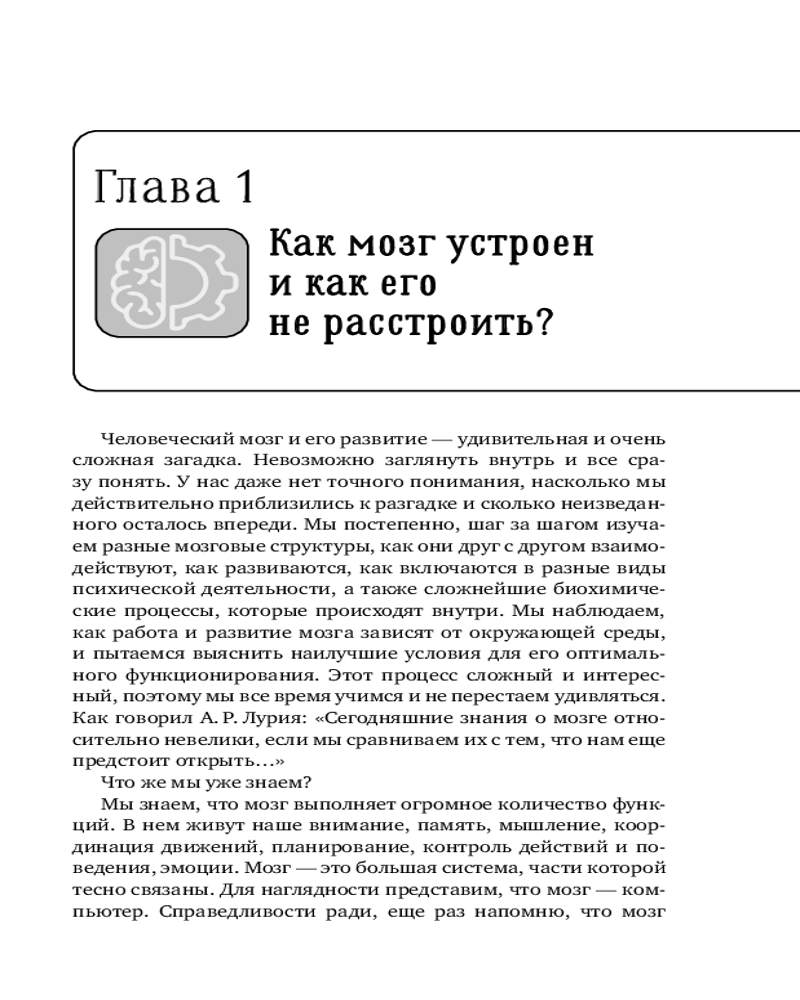 Глава 1

Как мозг устроен и как его не расстроить?

Человеческий мозг и его развитие — удивительная и очень сложная загадка. Невозможно заглянуть внутрь и все сразу понять. У нас даже нет точного понимания, насколько мы действительно приблизились к разгадке и сколько неизведанного осталось впереди. Мы постепенно, шаг за шагом изучаем разные мозговые структуры, как они друг с другом взаимодействуют, как развиваются, как включаются в разные виды психической деятельности, а также сложнейшие биохимические процессы, которые происходят внутри. Мы наблюдаем, как работа и развитие мозга зависят от окружающей среды, и пытаемся выяснить наилучшие условия для его оптимального функционирования. Этот процесс сложный и интересный, поэтому мы все время учимся и не перестаем удивляться. Как говорил А. Р. Лурия: «Сегодняшние знания о мозге относительно невелики, если мы сравниваем их с тем, что нам еще предстоит открыть…»

Что же мы уже знаем?

Мы знаем, что мозг выполняет огромное количество функций. В нем живут наше внимание, память, мышление, координация движений, планирование, контроль действий и поведения, эмоции. Мозг — это большая система, части которой тесно связаны. Для наглядности представим, что мозг — компьютер. Справедливости ради, еще раз напомню, что мозг